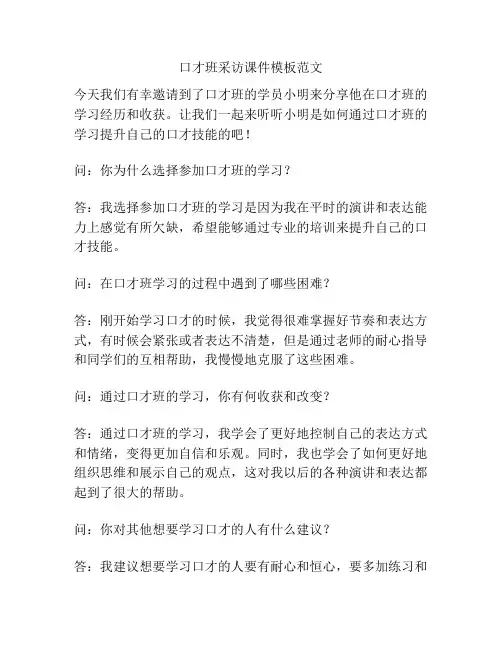 口才班采访课件模板范文

今天我们有幸邀请到了口才班的学员小明来分享他在口才班的学习经历和收获。让我们一起来听听小明是如何通过口才班的学习提升自己的口才技能的吧！

问：你为什么选择参加口才班的学习？

答：我选择参加口才班的学习是因为我在平时的演讲和表达能力上感觉有所欠缺，希望能够通过专业的培训来提升自己的口才技能。

问：在口才班学习的过程中遇到了哪些困难？

答：刚开始学习口才的时候，我觉得很难掌握好节奏和表达方式，有时候会紧张或者表达不清楚，但是通过老师的耐心指导和同学们的互相帮助，我慢慢地克服了这些困难。

问：通过口才班的学习，你有何收获和改变？

答：通过口才班的学习，我学会了更好地控制自己的表达方式和情绪，变得更加自信和乐观。同时，我也学会了如何更好地组织思维和展示自己的观点，这对我以后的各种演讲和表达都起到了很大的帮助。

问：你对其他想要学习口才的人有什么建议？

答：我建议想要学习口才的人要有耐心和恒心，要多加练习和